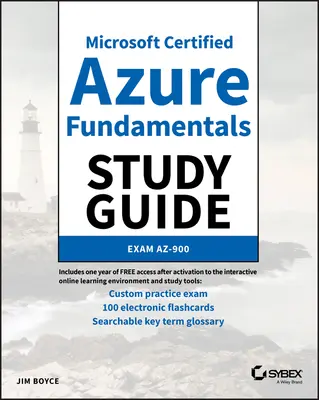 Microsoft Certified
Azure
Fundamentals
STUDY
GUIDE

EXAM AZ-900

Includes one year of FREE access after activation to the interactive online learning environment and study tools:

Custom practice exam
100 electronic flashcards
Searchable key term glossary

JIM BOYCE

SYBEX
A Wiley Brand